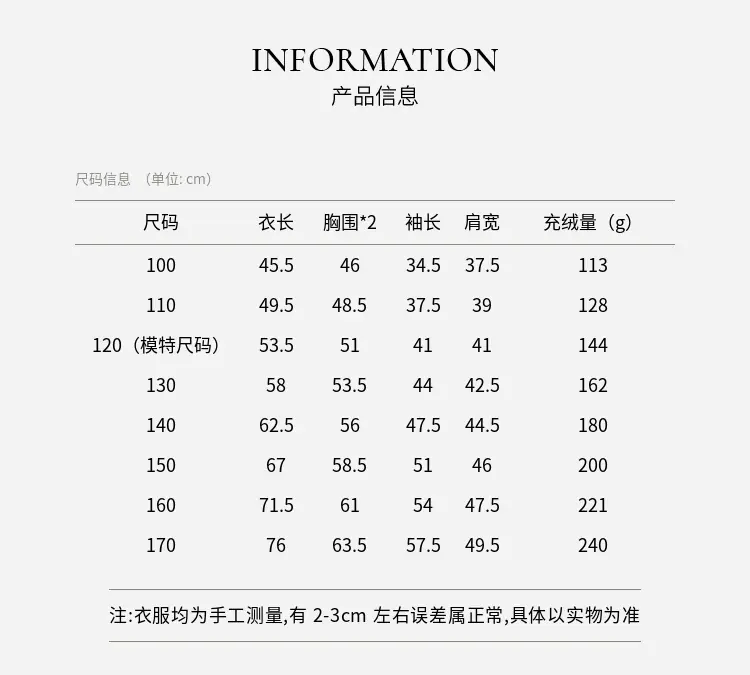 INFORMATION
产品信息

尺码信息 （单位: cm）

| 尺码 | 衣长 | 胸围*2 | 袖长 | 肩宽 | 充绒量（g） |
|---|---|---|---|---|---|
| 100 | 45.5 | 46 | 34.5 | 37.5 | 113 |
| 110 | 49.5 | 48.5 | 37.5 | 39 | 128 |
| 120（模特尺码） | 53.5 | 51 | 41 | 41 | 144 |
| 130 | 58 | 53.5 | 44 | 42.5 | 162 |
| 140 | 62.5 | 56 | 47.5 | 44.5 | 180 |
| 150 | 67 | 58.5 | 51 | 46 | 200 |
| 160 | 71.5 | 61 | 54 | 47.5 | 221 |
| 170 | 76 | 63.5 | 57.5 | 49.5 | 240 |

注:衣服均为手工测量,有 2-3cm 左右误差属正常,具体以实物为准